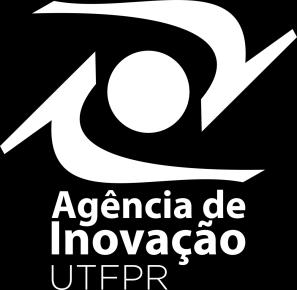 Agência de
Inovação
UTFPR